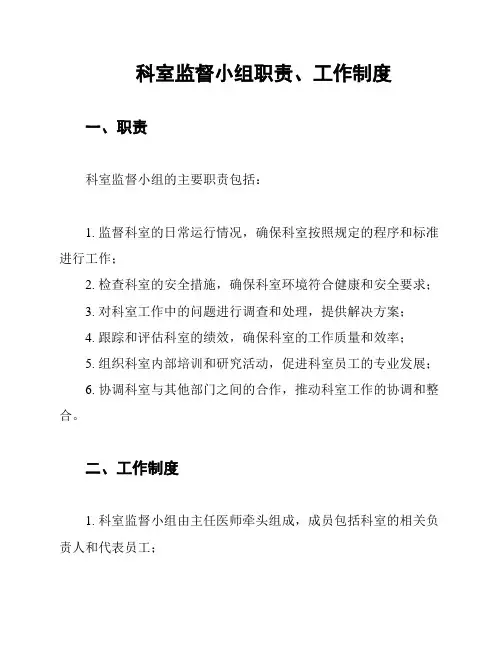 科室监督小组职责、工作制度

一、职责

科室监督小组的主要职责包括：

1. 监督科室的日常运行情况，确保科室按照规定的程序和标准进行工作；

2. 检查科室的安全措施，确保科室环境符合健康和安全要求；

3. 对科室工作中的问题进行调查和处理，提供解决方案；

4. 跟踪和评估科室的绩效，确保科室的工作质量和效率；

5. 组织科室内部培训和研究活动，促进科室员工的专业发展；

6. 协调科室与其他部门之间的合作，推动科室工作的协调和整合。

二、工作制度

1. 科室监督小组由主任医师牵头组成，成员包括科室的相关负责人和代表员工；